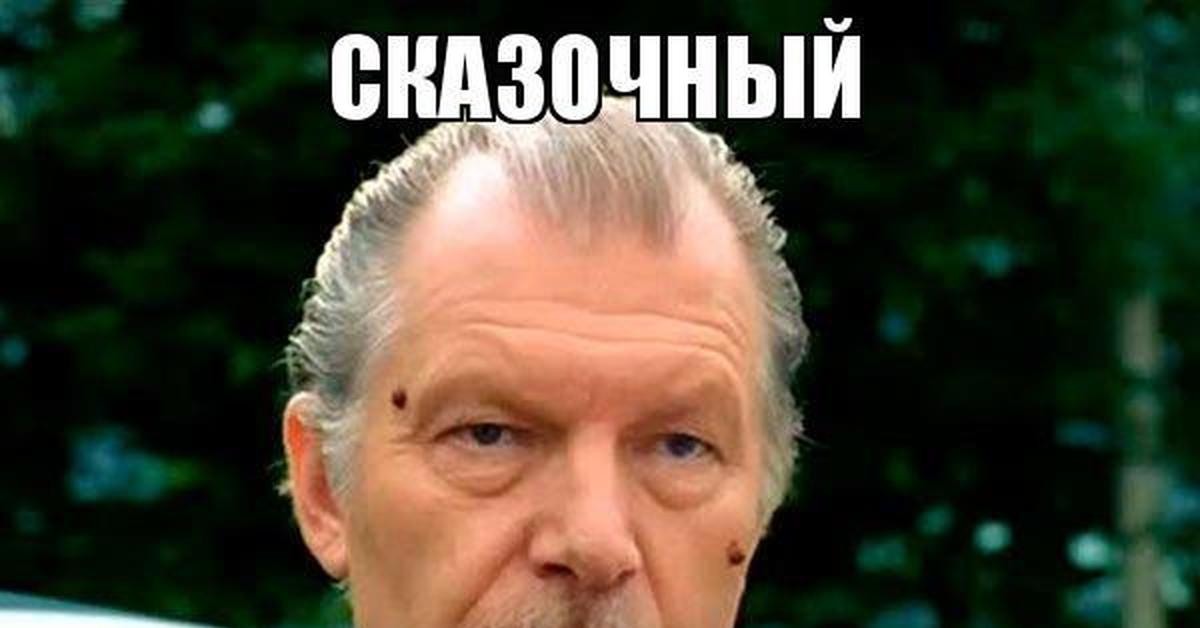 СКАЗОЧНЫЙ